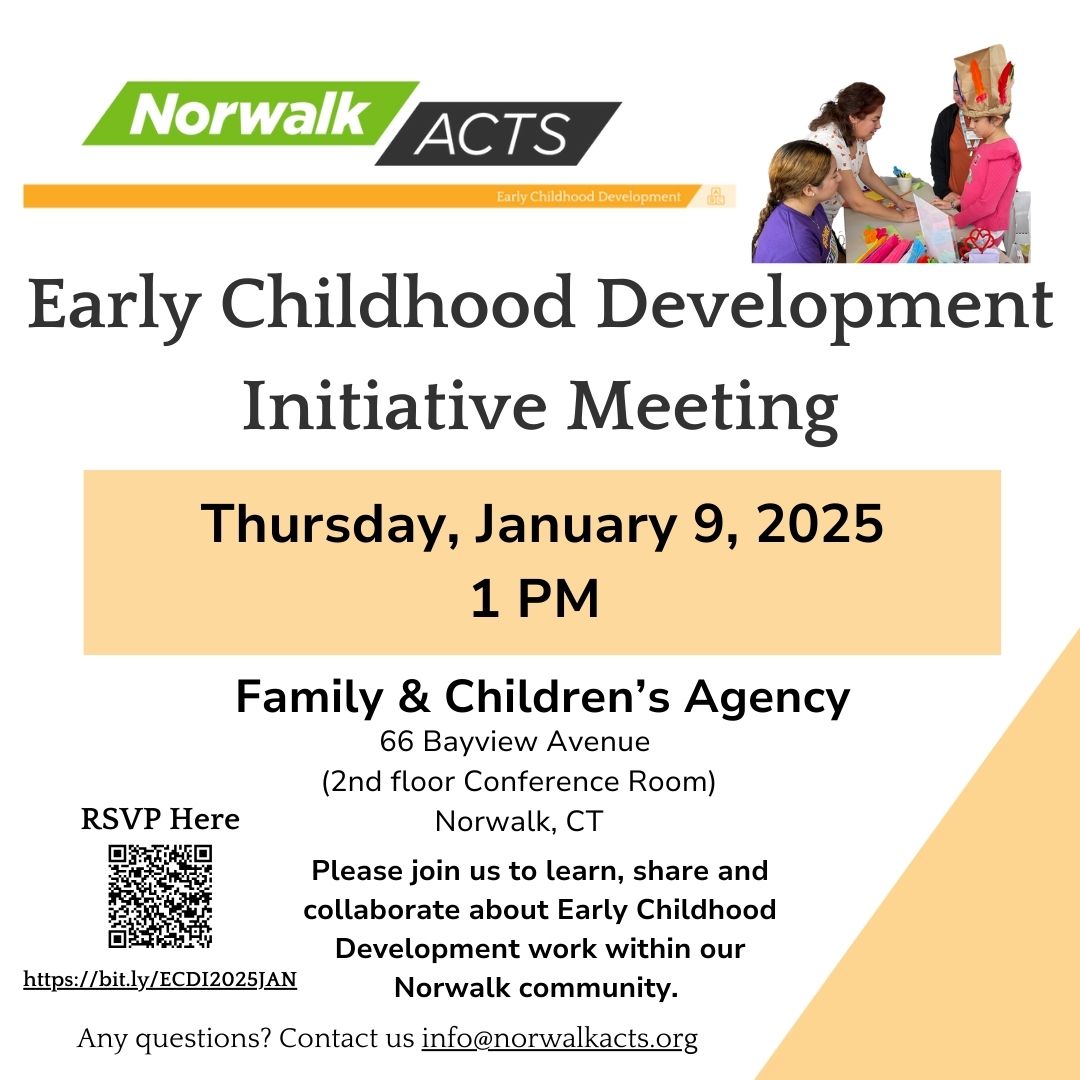 Norwalk ACTS

Early Childhood Development

Early Childhood Development Initiative Meeting

Thursday, January 9, 2025
1 PM

Family & Children's Agency
66 Bayview Avenue
(2nd floor Conference Room)
Norwalk, CT

RSVP Here

https://bit.ly/ECDI2025JAN

Please join us to learn, share and collaborate about Early Childhood Development work within our Norwalk community.

Any questions? Contact us info@norwalkacts.org